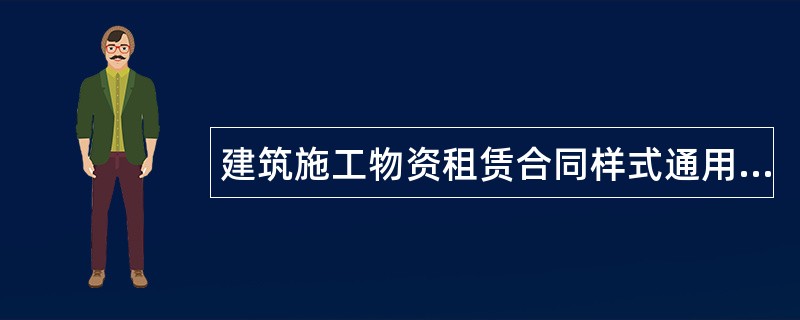 建筑施工物资租赁合同样式通用...